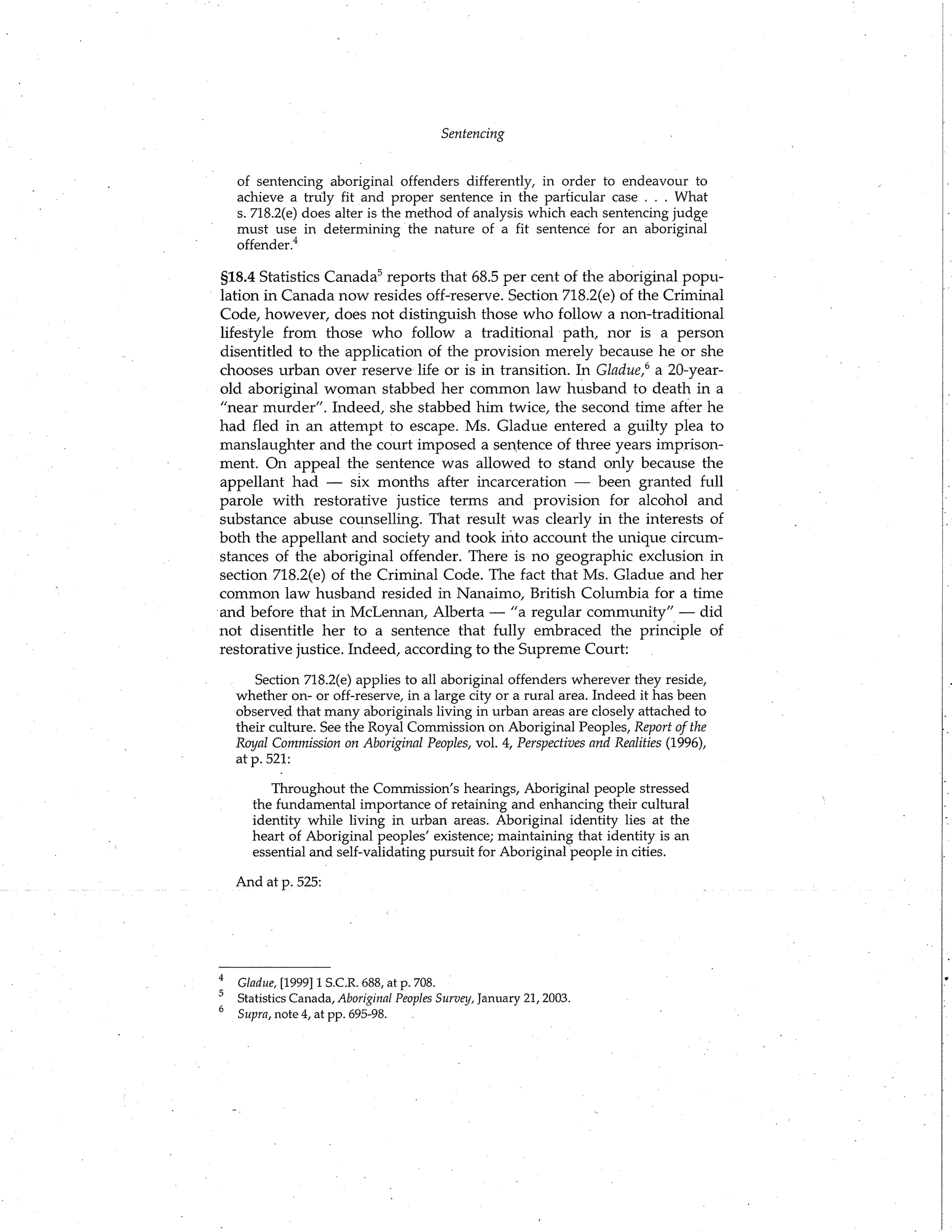 Sentencing

of sentencing aboriginal offenders differently, in order to endeavour to achieve a truly fit and proper sentence in the particular case . . . What s. 718.2(e) does alter is the method of analysis which each sentencing judge must use in determining the nature of a fit sentence for an aboriginal offender.$^4$

§18.4 Statistics Canada$^5$ reports that 68.5 per cent of the aboriginal population in Canada now resides off-reserve. Section 718.2(e) of the Criminal Code, however, does not distinguish those who follow a non-traditional lifestyle from those who follow a traditional path, nor is a person disentitled to the application of the provision merely because he or she chooses urban over reserve life or is in transition. In Gladue,$^6$ a 20-year-old aboriginal woman stabbed her common law husband to death in a "near murder". Indeed, she stabbed him twice, the second time after he had fled in an attempt to escape. Ms. Gladue entered a guilty plea to manslaughter and the court imposed a sentence of three years imprisonment. On appeal the sentence was allowed to stand only because the appellant had — six months after incarceration — been granted full parole with restorative justice terms and provision for alcohol and substance abuse counselling. That result was clearly in the interests of both the appellant and society and took into account the unique circumstances of the aboriginal offender. There is no geographic exclusion in section 718.2(e) of the Criminal Code. The fact that Ms. Gladue and her common law husband resided in Nanaimo, British Columbia for a time and before that in McLennan, Alberta — "a regular community" — did not disentitle her to a sentence that fully embraced the principle of restorative justice. Indeed, according to the Supreme Court:

Section 718.2(e) applies to all aboriginal offenders wherever they reside, whether on- or off-reserve, in a large city or a rural area. Indeed it has been observed that many aboriginals living in urban areas are closely attached to their culture. See the Royal Commission on Aboriginal Peoples, Report of the Royal Commission on Aboriginal Peoples, vol. 4, Perspectives and Realities (1996), at p. 521:

Throughout the Commission's hearings, Aboriginal people stressed the fundamental importance of retaining and enhancing their cultural identity while living in urban areas. Aboriginal identity lies at the heart of Aboriginal peoples' existence; maintaining that identity is an essential and self-validating pursuit for Aboriginal people in cities.

And at p. 525:

$^4$ Gladue, [1999] 1 S.C.R. 688, at p. 708.
$^5$ Statistics Canada, Aboriginal Peoples Survey, January 21, 2003.
$^6$ Supra, note 4, at pp. 695-98.